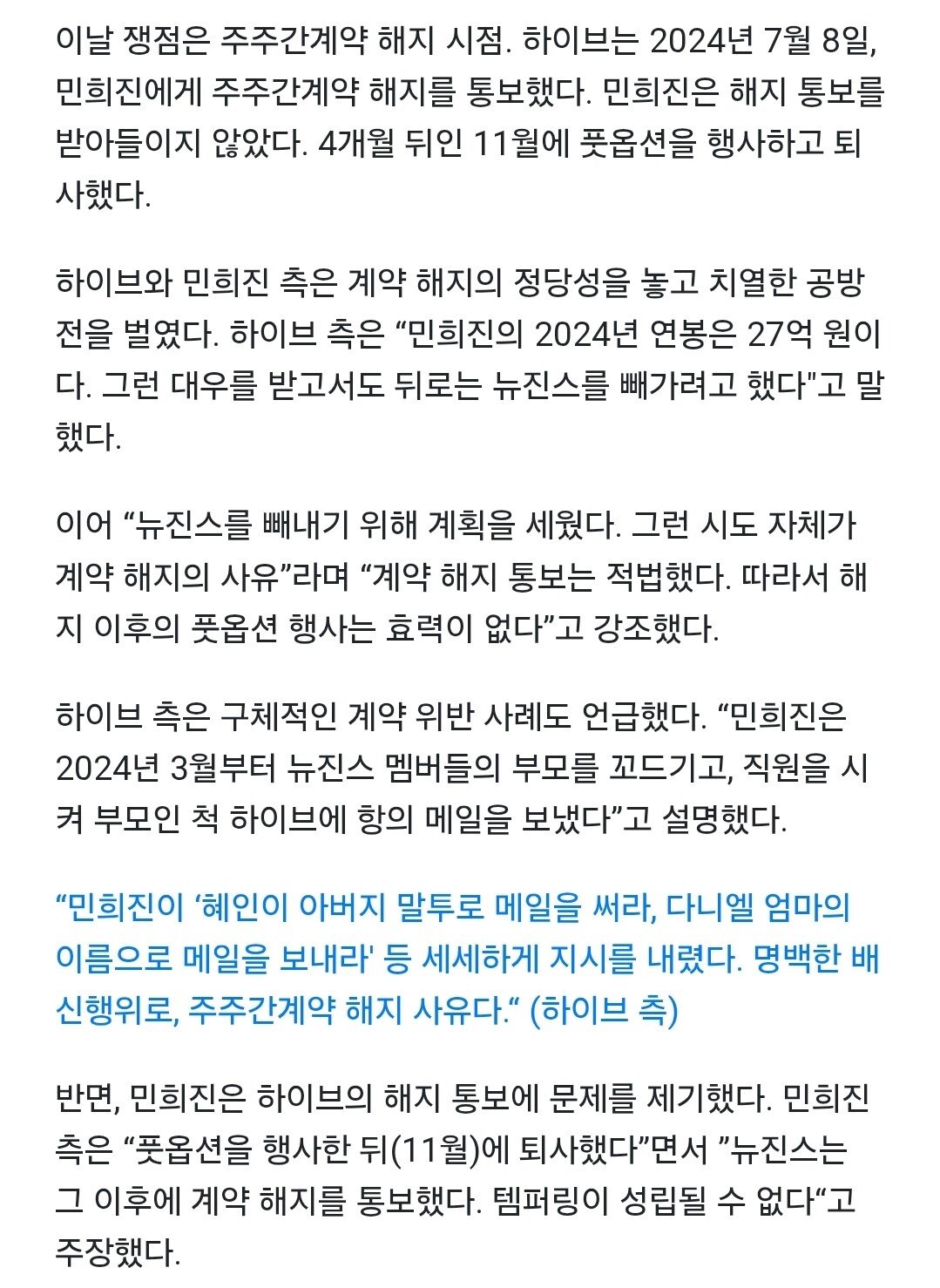 이날 쟁점은 주주간계약 해지 시점. 하이브는 2024년 7월 8일, 민희진에게 주주간계약 해지를 통보했다. 민희진은 해지 통보를 받아들이지 않았다. 4개월 뒤인 11월에 풋옵션을 행사하고 퇴사했다.

하이브와 민희진 측은 계약 해지의 정당성을 놓고 치열한 공방전을 벌였다. 하이브 측은 “민희진의 2024년 연봉은 27억 원이다. 그런 대우를 받고서도 뒤로는 뉴진스를 빼가려고 했다"고 말했다.

이어 “뉴진스를 빼내기 위해 계획을 세웠다. 그런 시도 자체가 계약 해지의 사유”라며 “계약 해지 통보는 적법했다. 따라서 해지 이후의 풋옵션 행사는 효력이 없다”고 강조했다.

하이브 측은 구체적인 계약 위반 사례도 언급했다. “민희진은 2024년 3월부터 뉴진스 멤버들의 부모를 꼬드기고, 직원을 시켜 부모인 척 하이브에 항의 메일을 보냈다”고 설명했다.

“민희진이 ‘혜인이 아버지 말투로 메일을 써라, 다니엘 엄마의 이름으로 메일을 보내라' 등 세세하게 지시를 내렸다. 명백한 배신행위로, 주주간계약 해지 사유다.“ (하이브 측)

반면, 민희진은 하이브의 해지 통보에 문제를 제기했다. 민희진 측은 “풋옵션을 행사한 뒤(11월)에 퇴사했다”면서 ”뉴진스는 그 이후에 계약 해지를 통보했다. 템퍼링이 성립될 수 없다“고 주장했다.